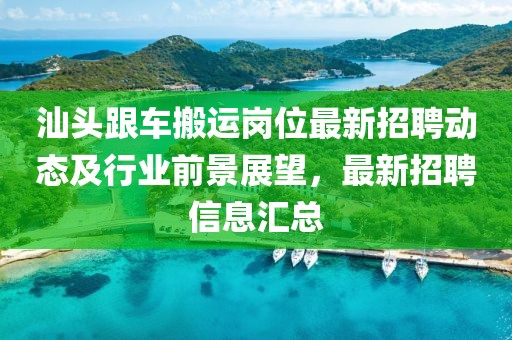 汕头跟车搬运岗位最新招聘动态及行业前景展望，最新招聘信息汇总